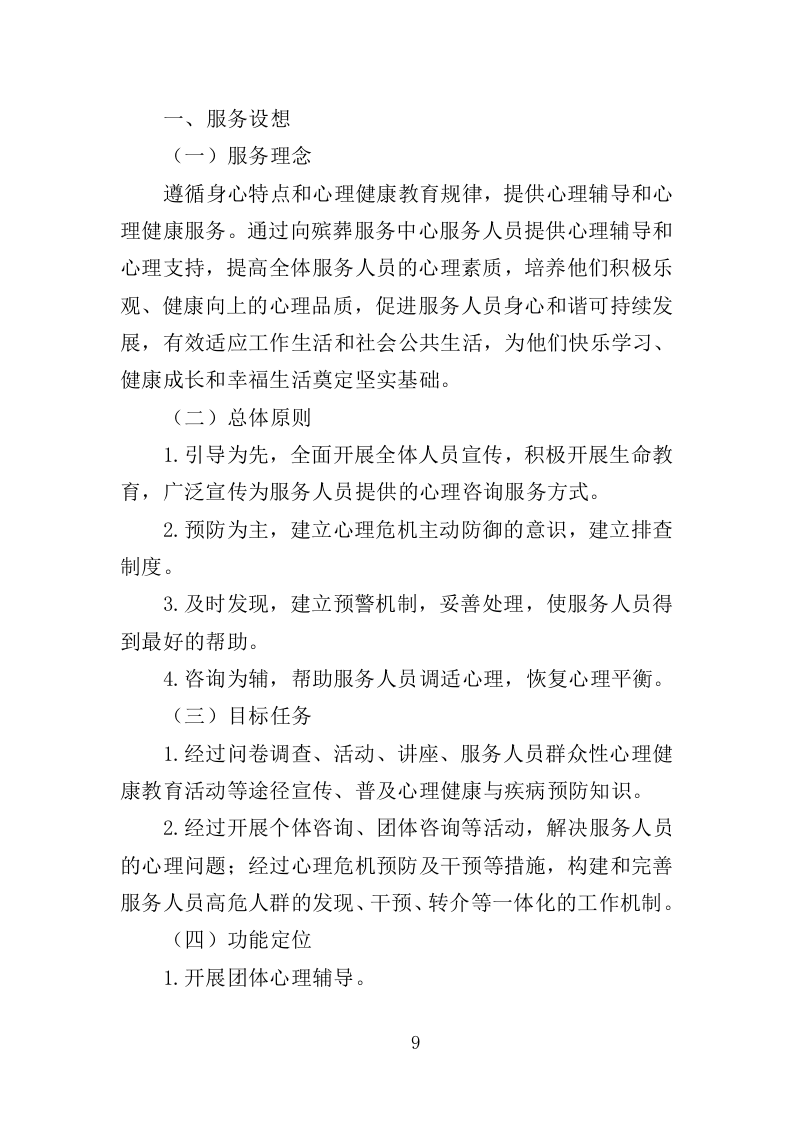 一、服务设想

（一）服务理念

遵循身心特点和心理健康教育规律，提供心理辅导和心理健康服务。通过向殡葬服务中心服务人员提供心理辅导和心理支持，提高全体服务人员的心理素质，培养他们积极乐观、健康向上的心理品质，促进服务人员身心和谐可持续发展，有效适应工作生活和社会公共生活，为他们快乐学习、健康成长和幸福生活奠定坚实基础。

（二）总体原则

1.引导为先，全面开展全体人员宣传，积极开展生命教育，广泛宣传为服务人员提供的心理咨询服务方式。

2.预防为主，建立心理危机主动防御的意识，建立排查制度。

3.及时发现，建立预警机制，妥善处理，使服务人员得到最好的帮助。

4.咨询为辅，帮助服务人员调适心理，恢复心理平衡。

（三）目标任务

1.经过问卷调查、活动、讲座、服务人员群众性心理健康教育活动等途径宣传、普及心理健康与疾病预防知识。

2.经过开展个体咨询、团体咨询等活动，解决服务人员的心理问题；经过心理危机预防及干预等措施，构建和完善服务人员高危人群的发现、干预、转介等一体化的工作机制。

（四）功能定位

1.开展团体心理辅导。

9